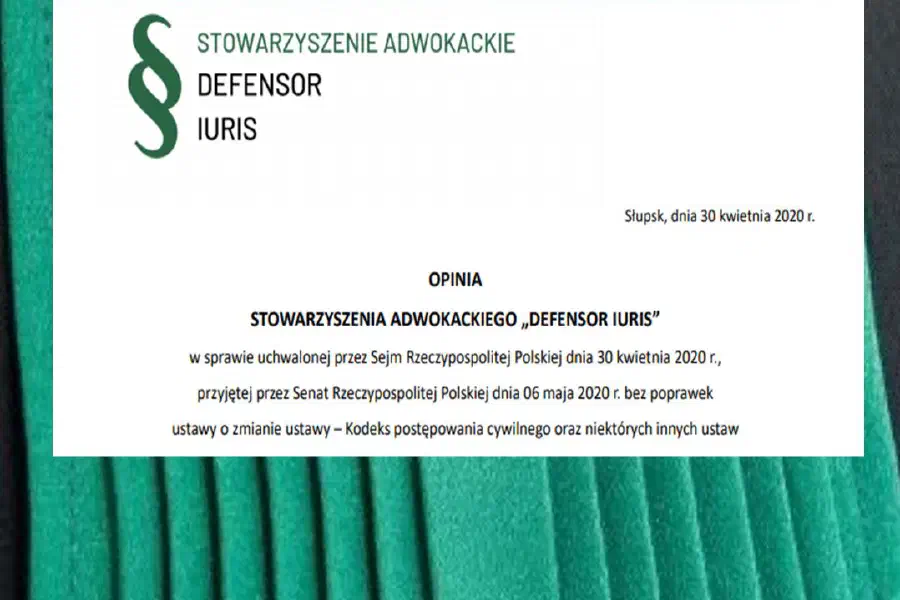 § STOWARZYSZENIE ADWOKACKIE
DEFENSOR
IURIS

Słupsk, dnia 30 kwietnia 2020 r.

OPINIA

STOWARZYSZENIA ADWOKACKIEGO „DEFENSOR IURIS"

w sprawie uchwalonej przez Sejm Rzeczypospolitej Polskiej dnia 30 kwietnia 2020 r., przyjętej przez Senat Rzeczypospolitej Polskiej dnia 06 maja 2020 r. bez poprawek ustawy o zmianie ustawy – Kodeks postępowania cywilnego oraz niektórych innych ustaw